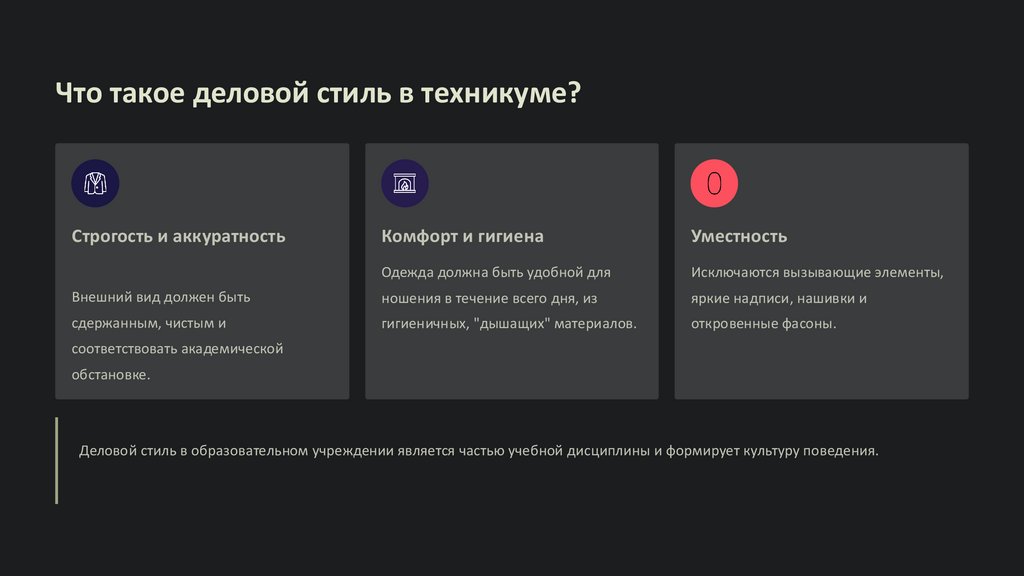 Что такое деловой стиль в техникуме?

Строгость и аккуратность

Внешний вид должен быть сдержанным, чистым и соответствовать академической обстановке.

Комфорт и гигиена

Одежда должна быть удобной для ношения в течение всего дня, из гигиеничных, "дышащих" материалов.

0

Уместность

Исключаются вызывающие элементы, яркие надписи, нашивки и откровенные фасоны.

Деловой стиль в образовательном учреждении является частью учебной дисциплины и формирует культуру поведения.